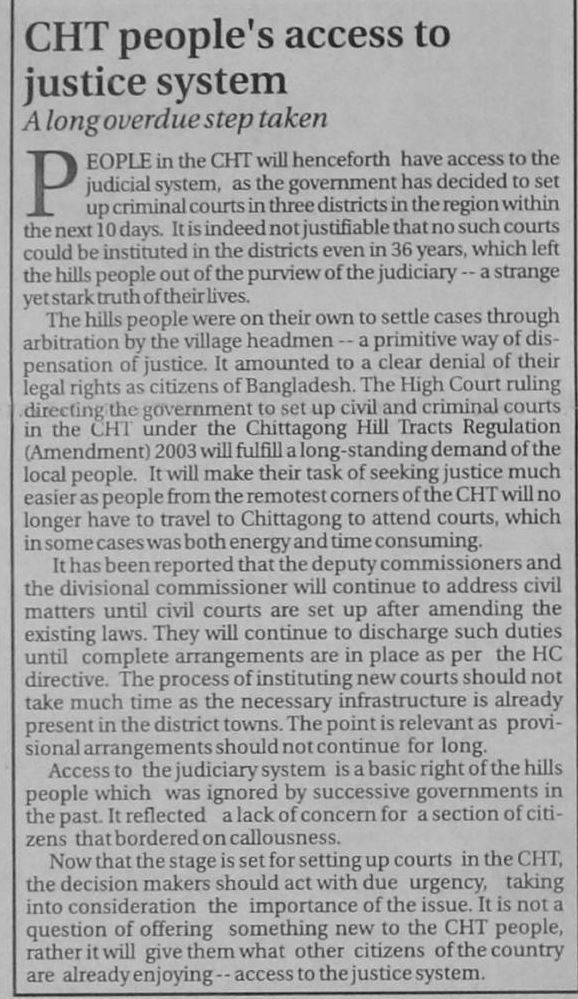 CHT people's access to justice system

A long overdue step taken

PEOPLE in the CHT will henceforth have access to the judicial system, as the government has decided to set up criminal courts in three districts in the region within the next 10 days. It is indeed not justifiable that no such courts could be instituted in the districts even in 36 years, which left the hills people out of the purview of the judiciary -- a strange yet stark truth of their lives.

The hills people were on their own to settle cases through arbitration by the village headmen -- a primitive way of dispensation of justice. It amounted to a clear denial of their legal rights as citizens of Bangladesh. The High Court ruling directing the government to set up civil and criminal courts in the CHT under the Chittagong Hill Tracts Regulation (Amendment) 2003 will fulfill a long-standing demand of the local people. It will make their task of seeking justice much easier as people from the remotest corners of the CHT will no longer have to travel to Chittagong to attend courts, which in some cases was both energy and time consuming.

It has been reported that the deputy commissioners and the divisional commissioner will continue to address civil matters until civil courts are set up after amending the existing laws. They will continue to discharge such duties until complete arrangements are in place as per the HC directive. The process of instituting new courts should not take much time as the necessary infrastructure is already present in the district towns. The point is relevant as provisional arrangements should not continue for long.

Access to the judiciary system is a basic right of the hills people which was ignored by successive governments in the past. It reflected a lack of concern for a section of citizens that bordered on callousness.

Now that the stage is set for setting up courts in the CHT, the decision makers should act with due urgency, taking into consideration the importance of the issue. It is not a question of offering something new to the CHT people, rather it will give them what other citizens of the country are already enjoying -- access to the justice system.